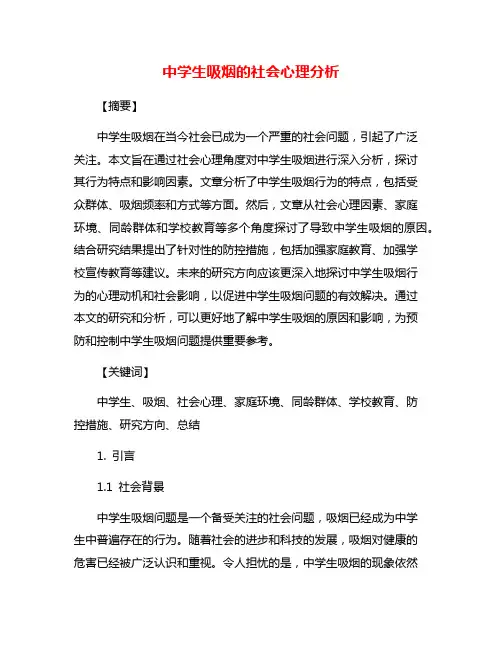 中学生吸烟的社会心理分析

【摘要】

中学生吸烟在当今社会已成为一个严重的社会问题，引起了广泛关注。本文旨在通过社会心理角度对中学生吸烟进行深入分析，探讨其行为特点和影响因素。文章分析了中学生吸烟行为的特点，包括受众群体、吸烟频率和方式等方面。然后，文章从社会心理因素、家庭环境、同龄群体和学校教育等多个角度探讨了导致中学生吸烟的原因。结合研究结果提出了针对性的防控措施，包括加强家庭教育、加强学校宣传教育等建议。未来的研究方向应该更深入地探讨中学生吸烟行为的心理动机和社会影响，以促进中学生吸烟问题的有效解决。通过本文的研究和分析，可以更好地了解中学生吸烟的原因和影响，为预防和控制中学生吸烟问题提供重要参考。

【关键词】

中学生、吸烟、社会心理、家庭环境、同龄群体、学校教育、防控措施、研究方向、总结

1. 引言

1.1 社会背景

中学生吸烟问题是一个备受关注的社会问题，吸烟已经成为中学生中普遍存在的行为。随着社会的进步和科技的发展，吸烟对健康的危害已经被广泛认识和重视。令人担忧的是，中学生吸烟的现象依然